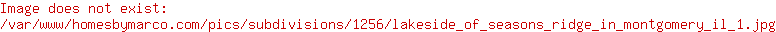 Image does not exist:
/var/www/homesbymarco.com/pics/subdivisions/1256/lakeside_of_seasons_ridge_in_montgomery_il_1.jpg